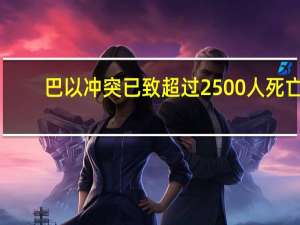 巴以冲突已致超过2500人死亡